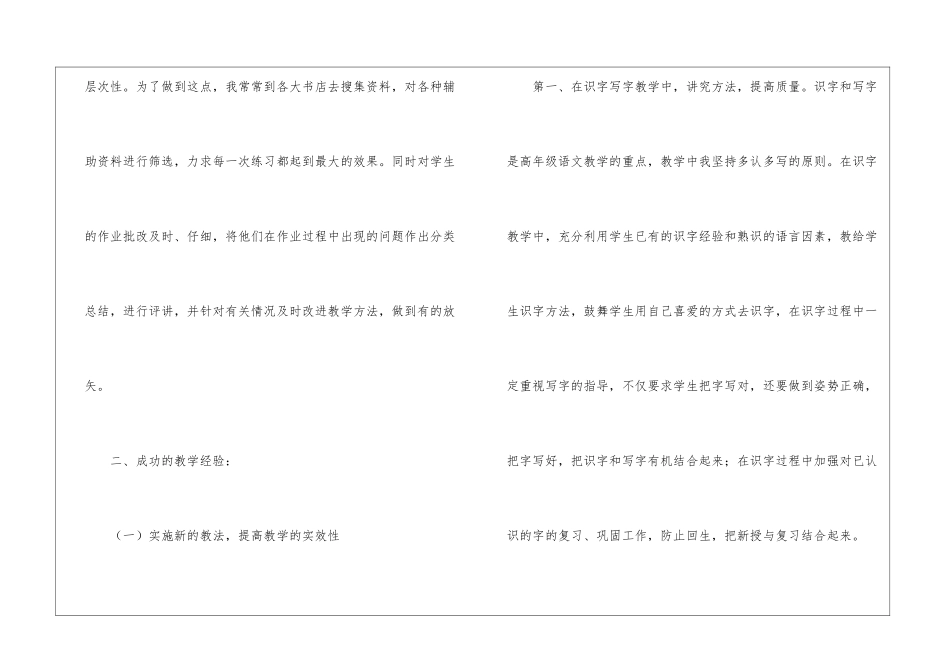 层次性。为了做到这点，我常常到各大书店去搜集资料，对各种辅助资料进行筛选，力求每一次练习都起到最大的效果。同时对学生的作业批改及时、仔细，将他们在作业过程中出现的问题作出分类总结，进行评讲，并针对有关情况及时改进教学方法，做到有的放矢。

二、成功的教学经验：

（一）实施新的教法，提高教学的实效性

第一、在识字写字教学中，讲究方法，提高质量。识字和写字是高年级语文教学的重点，教学中我坚持多认多写的原则。在识字教学中，充分利用学生已有的识字经验和熟识的语言因素，教给学生识字方法，鼓舞学生用自己喜爱的方式去识字，在识字过程中一定重视写字的指导，不仅要求学生把字写对，还要做到姿势正确，把字写好，把识字和写字有机结合起来；在识字过程中加强对已认识的字的复习、巩固工作，防止回生，把新授与复习结合起来。